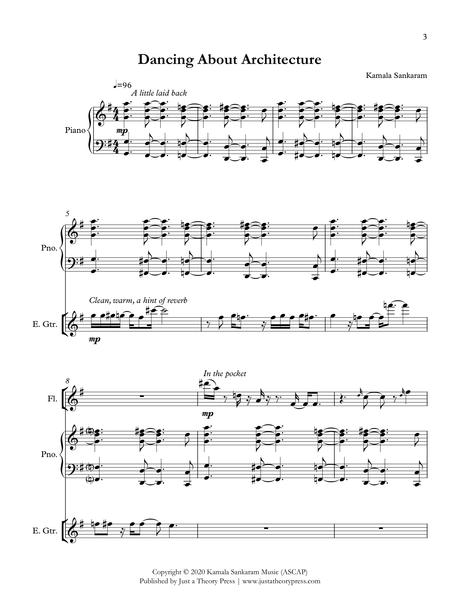 3

Dancing About Architecture

Kamala Sankaram

♩=96
A little laid back

Piano

mp

5

Pno.

Clean, warm, a hint of reverb

E. Gtr.

mp

8

In the pocket

Fl.

mp

Pno.

E. Gtr.

Copyright © 2020 Kamala Sankaram Music (ASCAP)
Published by Just a Theory Press | www.justatheorypress.com